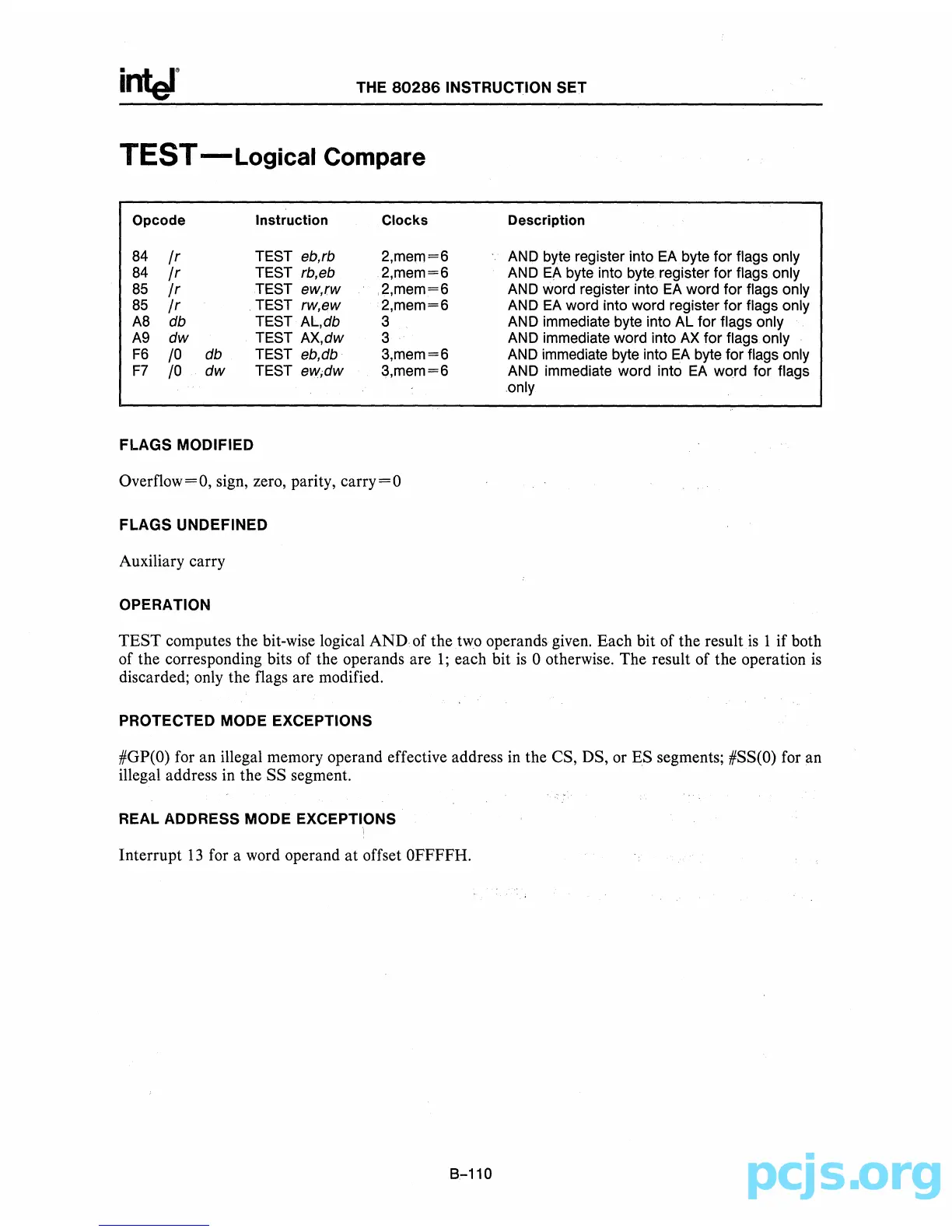 intel THE 80286 INSTRUCTION SET

TEST—Logical Compare

| Opcode | Instruction | Clocks | Description |
|---|---|---|---|
| 84 /r | TEST eb,rb | 2,mem=6 | AND byte register into EA byte for flags only |
| 84 /r | TEST rb,eb | 2,mem=6 | AND EA byte into byte register for flags only |
| 85 /r | TEST ew,rw | 2,mem=6 | AND word register into EA word for flags only |
| 85 /r | TEST rw,ew | 2,mem=6 | AND EA word into word register for flags only |
| A8 db | TEST AL,db | 3 | AND immediate byte into AL for flags only |
| A9 dw | TEST AX,dw | 3 | AND immediate word into AX for flags only |
| F6 /0 db | TEST eb,db | 3,mem=6 | AND immediate byte into EA byte for flags only |
| F7 /0 dw | TEST ew,dw | 3,mem=6 | AND immediate word into EA word for flags only |

FLAGS MODIFIED

Overflow=0, sign, zero, parity, carry=0

FLAGS UNDEFINED

Auxiliary carry

OPERATION

TEST computes the bit-wise logical AND of the two operands given. Each bit of the result is 1 if both of the corresponding bits of the operands are 1; each bit is 0 otherwise. The result of the operation is discarded; only the flags are modified.

PROTECTED MODE EXCEPTIONS

#GP(0) for an illegal memory operand effective address in the CS, DS, or ES segments; #SS(0) for an illegal address in the SS segment.

REAL ADDRESS MODE EXCEPTIONS

Interrupt 13 for a word operand at offset 0FFFFH.

B-110

pcjs.org